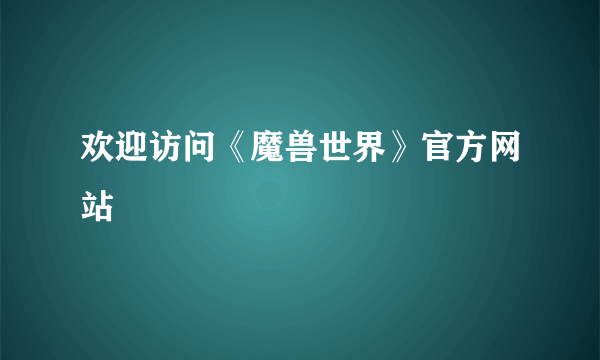 欢迎访问《魔兽世界》官方网站